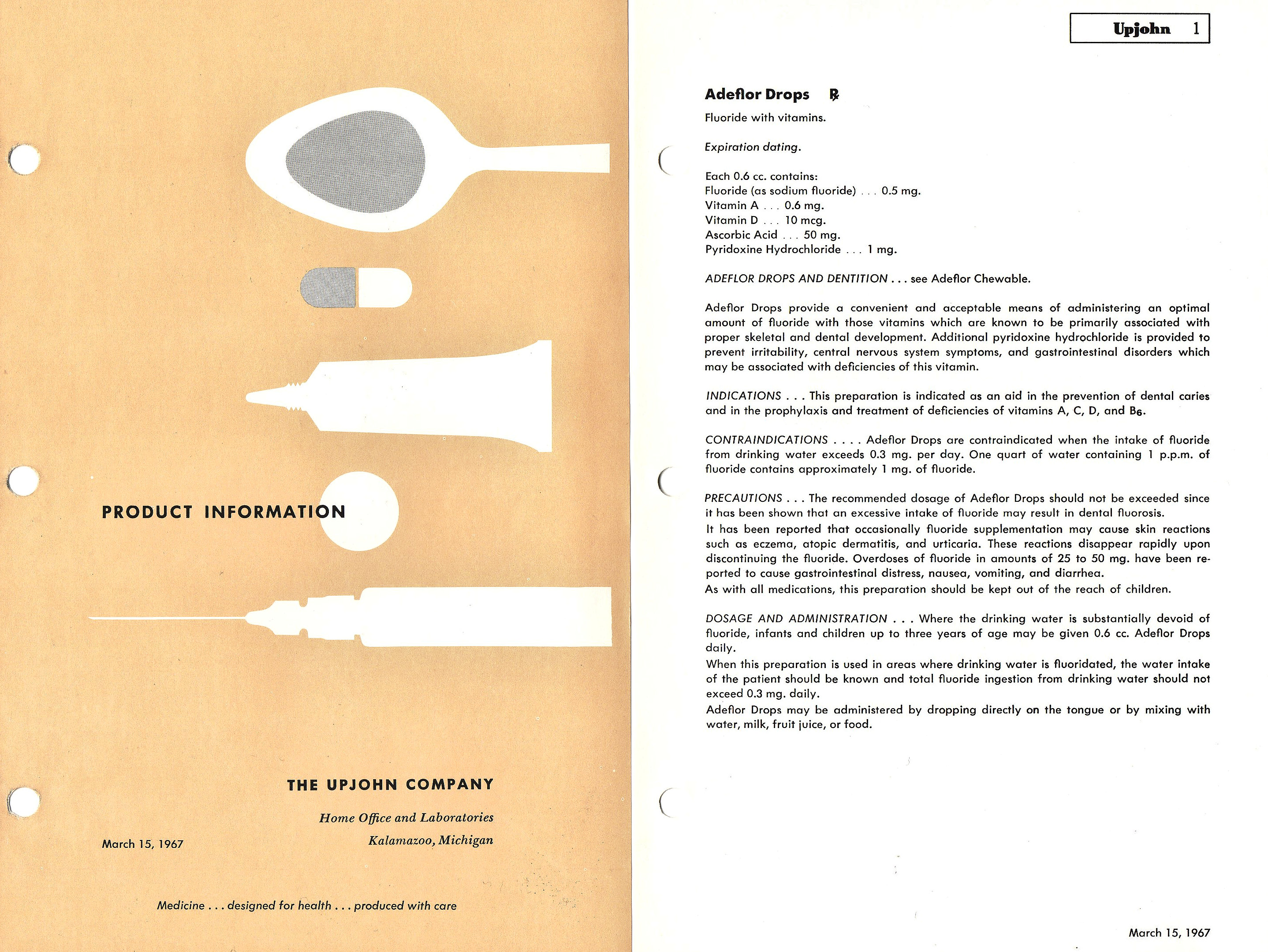 PRODUCT INFORMATION

THE UPJOHN COMPANY

Home Office and Laboratories
Kalamazoo, Michigan

March 15, 1967

Medicine . . . designed for health . . . produced with care

Upjohn 1

Adeflor Drops ℞

Fluoride with vitamins.

Expiration dating.

Each 0.6 cc. contains:
Fluoride (as sodium fluoride) . . . 0.5 mg.
Vitamin A . . . 0.6 mg.
Vitamin D . . . 10 mcg.
Ascorbic Acid . . . 50 mg.
Pyridoxine Hydrochloride . . . 1 mg.

ADEFLOR DROPS AND DENTITION . . . see Adeflor Chewable.

Adeflor Drops provide a convenient and acceptable means of administering an optimal amount of fluoride with those vitamins which are known to be primarily associated with proper skeletal and dental development. Additional pyridoxine hydrochloride is provided to prevent irritability, central nervous system symptoms, and gastrointestinal disorders which may be associated with deficiencies of this vitamin.

INDICATIONS . . . This preparation is indicated as an aid in the prevention of dental caries and in the prophylaxis and treatment of deficiencies of vitamins A, C, D, and $B_6$.

CONTRAINDICATIONS . . . . Adeflor Drops are contraindicated when the intake of fluoride from drinking water exceeds 0.3 mg. per day. One quart of water containing 1 p.p.m. of fluoride contains approximately 1 mg. of fluoride.

PRECAUTIONS . . . The recommended dosage of Adeflor Drops should not be exceeded since it has been shown that an excessive intake of fluoride may result in dental fluorosis.
It has been reported that occasionally fluoride supplementation may cause skin reactions such as eczema, atopic dermatitis, and urticaria. These reactions disappear rapidly upon discontinuing the fluoride. Overdoses of fluoride in amounts of 25 to 50 mg. have been reported to cause gastrointestinal distress, nausea, vomiting, and diarrhea.
As with all medications, this preparation should be kept out of the reach of children.

DOSAGE AND ADMINISTRATION . . . Where the drinking water is substantially devoid of fluoride, infants and children up to three years of age may be given 0.6 cc. Adeflor Drops daily.
When this preparation is used in areas where drinking water is fluoridated, the water intake of the patient should be known and total fluoride ingestion from drinking water should not exceed 0.3 mg. daily.
Adeflor Drops may be administered by dropping directly on the tongue or by mixing with water, milk, fruit juice, or food.

March 15, 1967